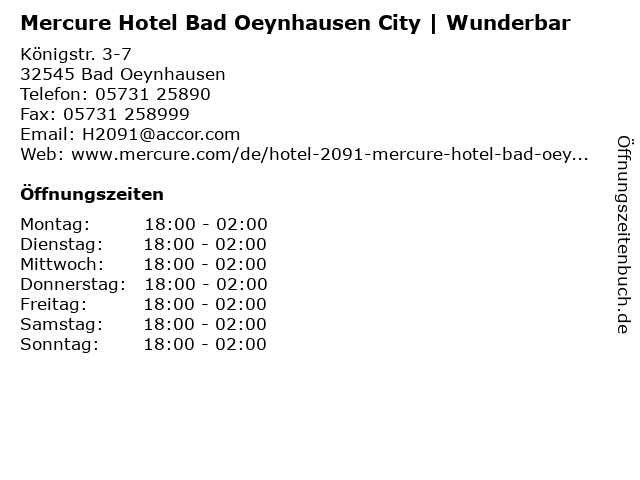 Mercure Hotel Bad Oeynhausen City | Wunderbar

Königstr. 3-7
32545 Bad Oeynhausen
Telefon: 05731 25890
Fax: 05731 258999
Email: H2091@accor.com
Web: www.mercure.com/de/hotel-2091-mercure-hotel-bad-oey...

Öffnungszeiten

Montag: 18:00 - 02:00
Dienstag: 18:00 - 02:00
Mittwoch: 18:00 - 02:00
Donnerstag: 18:00 - 02:00
Freitag: 18:00 - 02:00
Samstag: 18:00 - 02:00
Sonntag: 18:00 - 02:00

Öffnungszeitenbuch.de